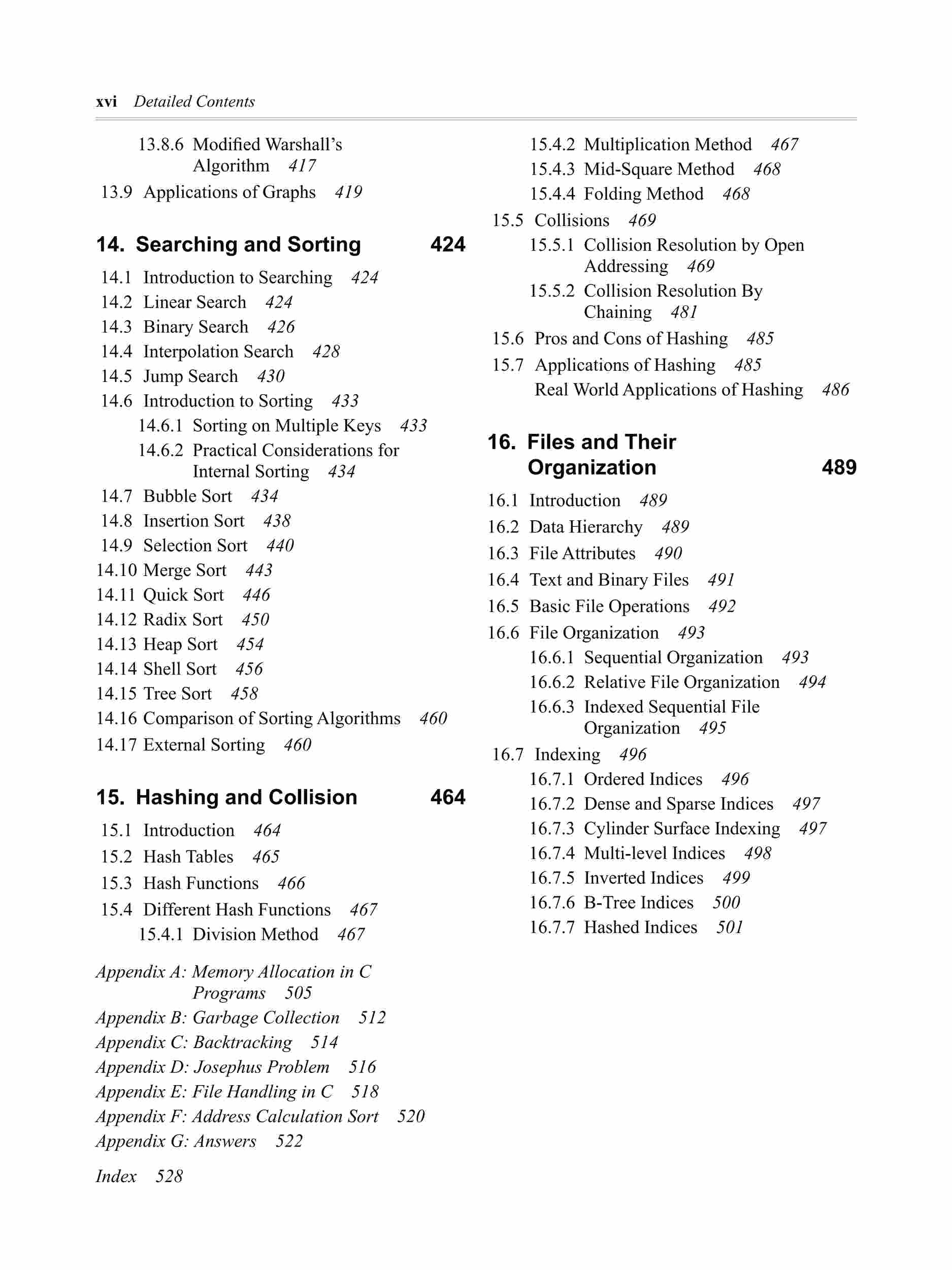 xvi Detailed Contents

13.8.6 Modified Warshall's Algorithm 417
13.9 Applications of Graphs 419

14. Searching and Sorting 424

14.1 Introduction to Searching 424
14.2 Linear Search 424
14.3 Binary Search 426
14.4 Interpolation Search 428
14.5 Jump Search 430
14.6 Introduction to Sorting 433
14.6.1 Sorting on Multiple Keys 433
14.6.2 Practical Considerations for Internal Sorting 434
14.7 Bubble Sort 434
14.8 Insertion Sort 438
14.9 Selection Sort 440
14.10 Merge Sort 443
14.11 Quick Sort 446
14.12 Radix Sort 450
14.13 Heap Sort 454
14.14 Shell Sort 456
14.15 Tree Sort 458
14.16 Comparison of Sorting Algorithms 460
14.17 External Sorting 460

15. Hashing and Collision 464

15.1 Introduction 464
15.2 Hash Tables 465
15.3 Hash Functions 466
15.4 Different Hash Functions 467
15.4.1 Division Method 467

Appendix A: Memory Allocation in C Programs 505
Appendix B: Garbage Collection 512
Appendix C: Backtracking 514
Appendix D: Josephus Problem 516
Appendix E: File Handling in C 518
Appendix F: Address Calculation Sort 520
Appendix G: Answers 522

Index 528

15.4.2 Multiplication Method 467
15.4.3 Mid-Square Method 468
15.4.4 Folding Method 468
15.5 Collisions 469
15.5.1 Collision Resolution by Open Addressing 469
15.5.2 Collision Resolution By Chaining 481
15.6 Pros and Cons of Hashing 485
15.7 Applications of Hashing 485
Real World Applications of Hashing 486

16. Files and Their Organization 489

16.1 Introduction 489
16.2 Data Hierarchy 489
16.3 File Attributes 490
16.4 Text and Binary Files 491
16.5 Basic File Operations 492
16.6 File Organization 493
16.6.1 Sequential Organization 493
16.6.2 Relative File Organization 494
16.6.3 Indexed Sequential File Organization 495
16.7 Indexing 496
16.7.1 Ordered Indices 496
16.7.2 Dense and Sparse Indices 497
16.7.3 Cylinder Surface Indexing 497
16.7.4 Multi-level Indices 498
16.7.5 Inverted Indices 499
16.7.6 B-Tree Indices 500
16.7.7 Hashed Indices 501